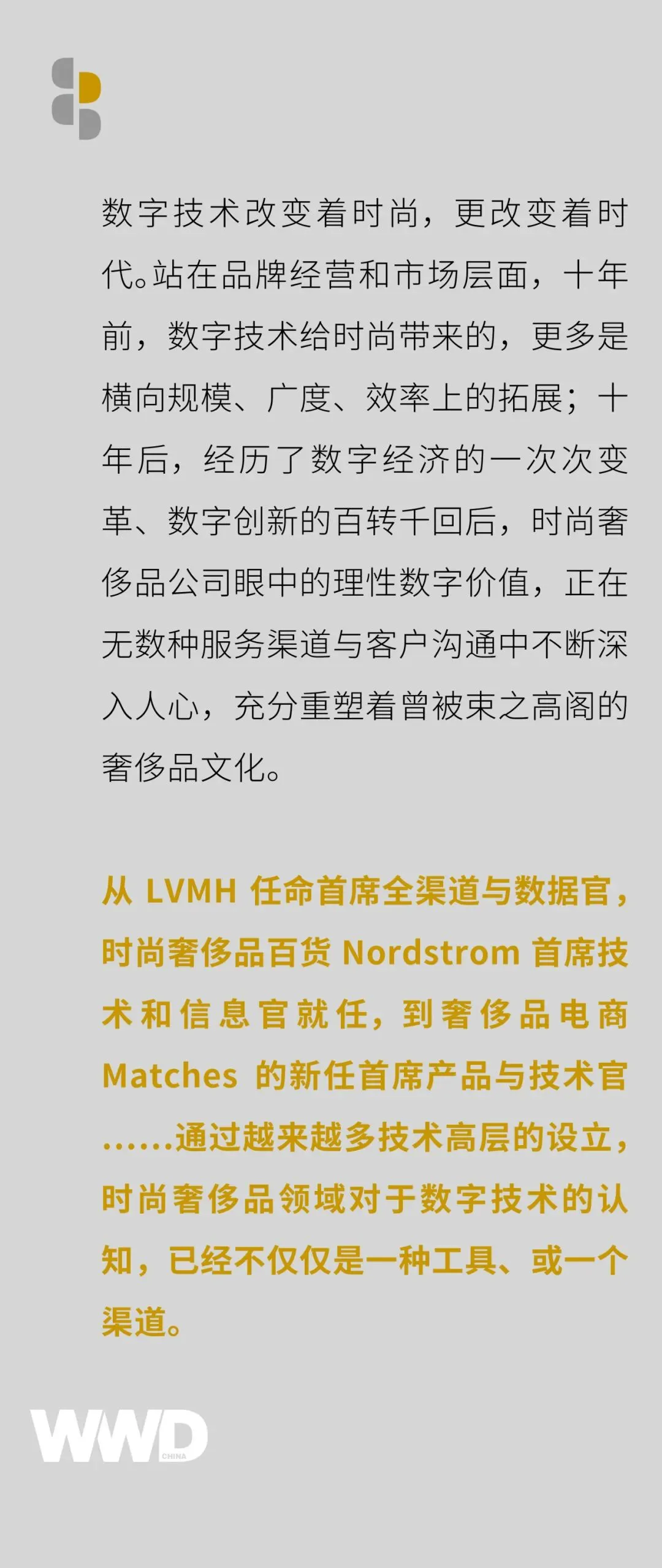 数字技术改变着时尚，更改变着时代。站在品牌经营和市场层面，十年前，数字技术给时尚带来的，更多是横向规模、广度、效率上的拓展；十年后，经历了数字经济的一次次变革、数字创新的百转千回后，时尚奢侈品公司眼中的理性数字价值，正在无数种服务渠道与客户沟通中不断深入人心，充分重塑着曾被束之高阁的奢侈品文化。

从 LVMH 任命首席全渠道与数据官，时尚奢侈品百货 Nordstrom 首席技术和信息官就任，到奢侈品电商 Matches 的新任首席产品与技术官……通过越来越多技术高层的设立，时尚奢侈品领域对于数字技术的认知，已经不仅仅是一种工具、或一个渠道。

WWD CHINA